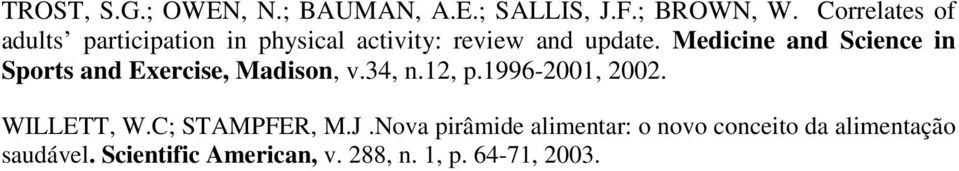 TROST, S.G.; OWEN, N.; BAUMAN, A.E.; SALLIS, J.F.; BROWN, W. Correlates of adults' participation in physical activity: review and update. Medicine and Science in Sports and Exercise, Madison, v.34, n.12, p.1996-2001, 2002.

WILLETT, W.C; STAMPFER, M.J .Nova pirâmide alimentar: o novo conceito da alimentação saudável. Scientific American, v. 288, n. 1, p. 64-71, 2003.